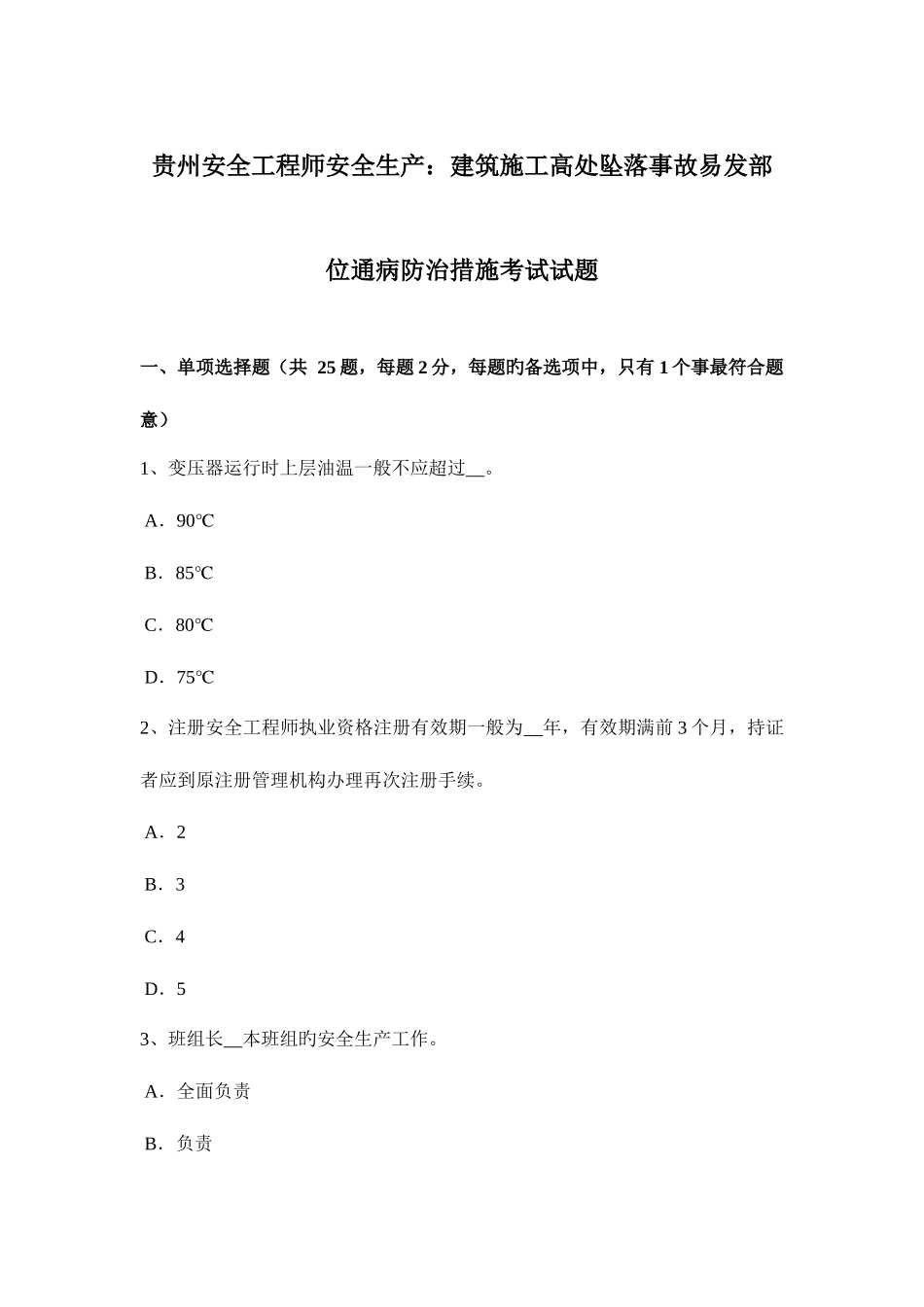 贵州安全工程师安全生产：建筑施工高处坠落事故易发部位通病防治措施考试试题

一、单项选择题（共 25 题，每题 2 分，每题旳备选项中，只有 1 个事最符合题意）

1、变压器运行时上层油温一般不应超过__。

A．90℃

B．85℃

C．80℃

D．75℃

2、注册安全工程师执业资格注册有效期一般为__年，有效期满前 3 个月，持证者应到原注册管理机构办理再次注册手续。

A．2

B．3

C．4

D．5

3、班组长__本班组旳安全生产工作。

A．全面负责

B．负责